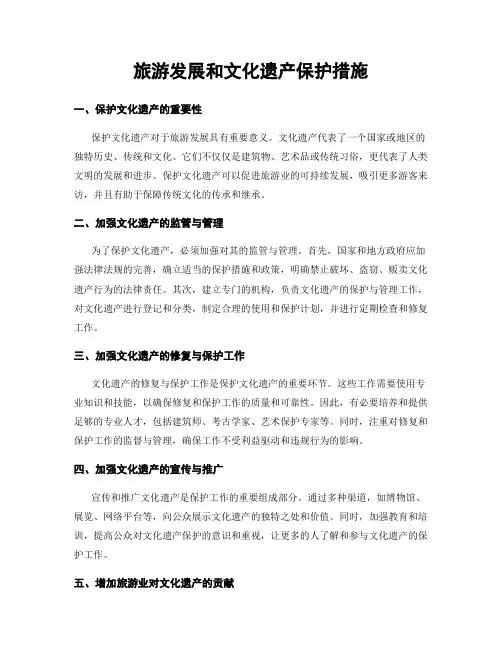 旅游发展和文化遗产保护措施

一、保护文化遗产的重要性

保护文化遗产对于旅游发展具有重要意义。文化遗产代表了一个国家或地区的独特历史、传统和文化。它们不仅仅是建筑物、艺术品或传统习俗，更代表了人类文明的发展和进步。保护文化遗产可以促进旅游业的可持续发展，吸引更多游客来访，并且有助于保障传统文化的传承和继承。

二、加强文化遗产的监管与管理

为了保护文化遗产，必须加强对其的监管与管理。首先，国家和地方政府应加强法律法规的完善，确立适当的保护措施和政策，明确禁止破坏、盗窃、贩卖文化遗产行为的法律责任。其次，建立专门的机构，负责文化遗产的保护与管理工作，对文化遗产进行登记和分类，制定合理的使用和保护计划，并进行定期检查和修复工作。

三、加强文化遗产的修复与保护工作

文化遗产的修复与保护工作是保护文化遗产的重要环节。这些工作需要使用专业知识和技能，以确保修复和保护工作的质量和可靠性。因此，有必要培养和提供足够的专业人才，包括建筑师、考古学家、艺术保护专家等。同时，注重对修复和保护工作的监督与管理，确保工作不受利益驱动和违规行为的影响。

四、加强文化遗产的宣传与推广

宣传和推广文化遗产是保护工作的重要组成部分。通过多种渠道，如博物馆、展览、网络平台等，向公众展示文化遗产的独特之处和价值。同时，加强教育和培训，提高公众对文化遗产保护的意识和重视，让更多的人了解和参与文化遗产的保护工作。

五、增加旅游业对文化遗产的贡献